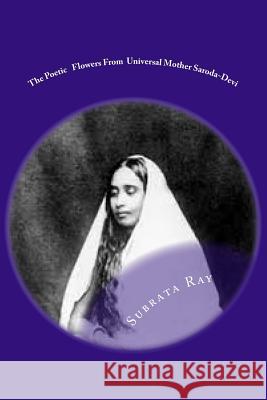 The Poetic Flowers From Universal Mother Saroda-Devi

Subrata Ray

Kraina Książek